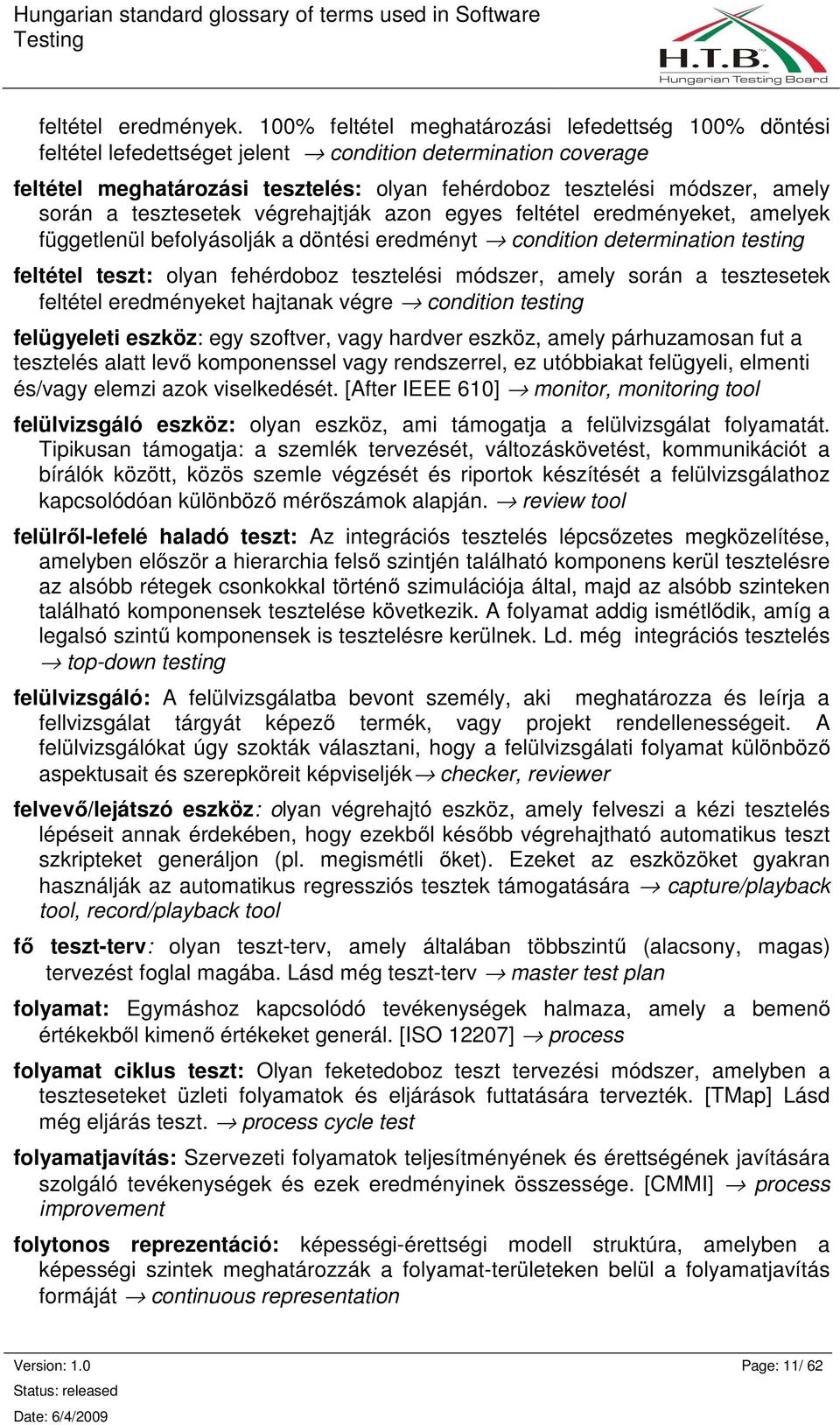 Hungarian standard glossary of terms used in Software Testing

H.T.B.
Hungarian Testing Board

feltétel eredmények. 100% feltétel meghatározási lefedettség 100% döntési feltétel lefedettséget jelent → condition determination coverage

feltétel meghatározási tesztelés: olyan fehérdoboz tesztelési módszer, amely során a tesztesetek végrehajtják azon egyes feltétel eredményeket, amelyek függetlenül befolyásolják a döntési eredményt → condition determination testing

feltétel teszt: olyan fehérdoboz tesztelési módszer, amely során a tesztesetek feltétel eredményeket hajtanak végre → condition testing

felügyeleti eszköz: egy szoftver, vagy hardver eszköz, amely párhuzamosan fut a tesztelés alatt levő komponenssel vagy rendszerrel, ez utóbbiakat felügyeli, elmenti és/vagy elemzi azok viselkedését. [After IEEE 610] → monitor, monitoring tool

felülvizsgáló eszköz: olyan eszköz, ami támogatja a felülvizsgálat folyamatát. Tipikusan támogatja: a szemlék tervezését, változáskövetést, kommunikációt a bírálók között, közös szemle végzését és riportok készítését a felülvizsgálathoz kapcsolódóan különböző mérőszámok alapján. → review tool

felülről-lefelé haladó teszt: Az integrációs tesztelés lépcsőzetes megközelítése, amelyben először a hierarchia felső szintjén található komponens kerül tesztelésre az alsóbb rétegek csonkokkal történő szimulációja által, majd az alsóbb szinteken található komponensek tesztelése következik. A folyamat addig ismétlődik, amíg a legalsó szintű komponensek is tesztelésre kerülnek. Ld. még integrációs tesztelés → top-down testing

felülvizsgáló: A felülvizsgálatba bevont személy, aki meghatározza és leírja a fellvizsgálat tárgyát képező termék, vagy projekt rendellenességeit. A felülvizsgálókat úgy szokták választani, hogy a felülvizsgálati folyamat különböző aspektusait és szerepköreit képviseljék→ checker, reviewer

felvevő/lejátszó eszköz: olyan végrehajtó eszköz, amely felveszi a kézi tesztelés lépéseit annak érdekében, hogy ezekből később végrehajtható automatikus teszt szkripteket generáljon (pl. megismétli őket). Ezeket az eszközöket gyakran használják az automatikus regressziós tesztek támogatására → capture/playback tool, record/playback tool

fő teszt-terv: olyan teszt-terv, amely általában többszintű (alacsony, magas) tervezést foglal magába. Lásd még teszt-terv → master test plan

folyamat: Egymáshoz kapcsolódó tevékenységek halmaza, amely a bemenő értékekből kimenő értékeket generál. [ISO 12207] → process

folyamat ciklus teszt: Olyan feketedoboz teszt tervezési módszer, amelyben a teszteseteket üzleti folyamatok és eljárások futtatására tervezték. [TMap] Lásd még eljárás teszt. → process cycle test

folyamatjavítás: Szervezeti folyamatok teljesítményének és érettségének javítására szolgáló tevékenységek és ezek eredményinek összessége. [CMMI] → process improvement

folytonos reprezentáció: képességi-érettségi modell struktúra, amelyben a képességi szintek meghatározzák a folyamat-területeken belül a folyamatjavítás formáját → continuous representation

Version: 1.0
Status: released
Date: 6/4/2009
Page: 11/ 62